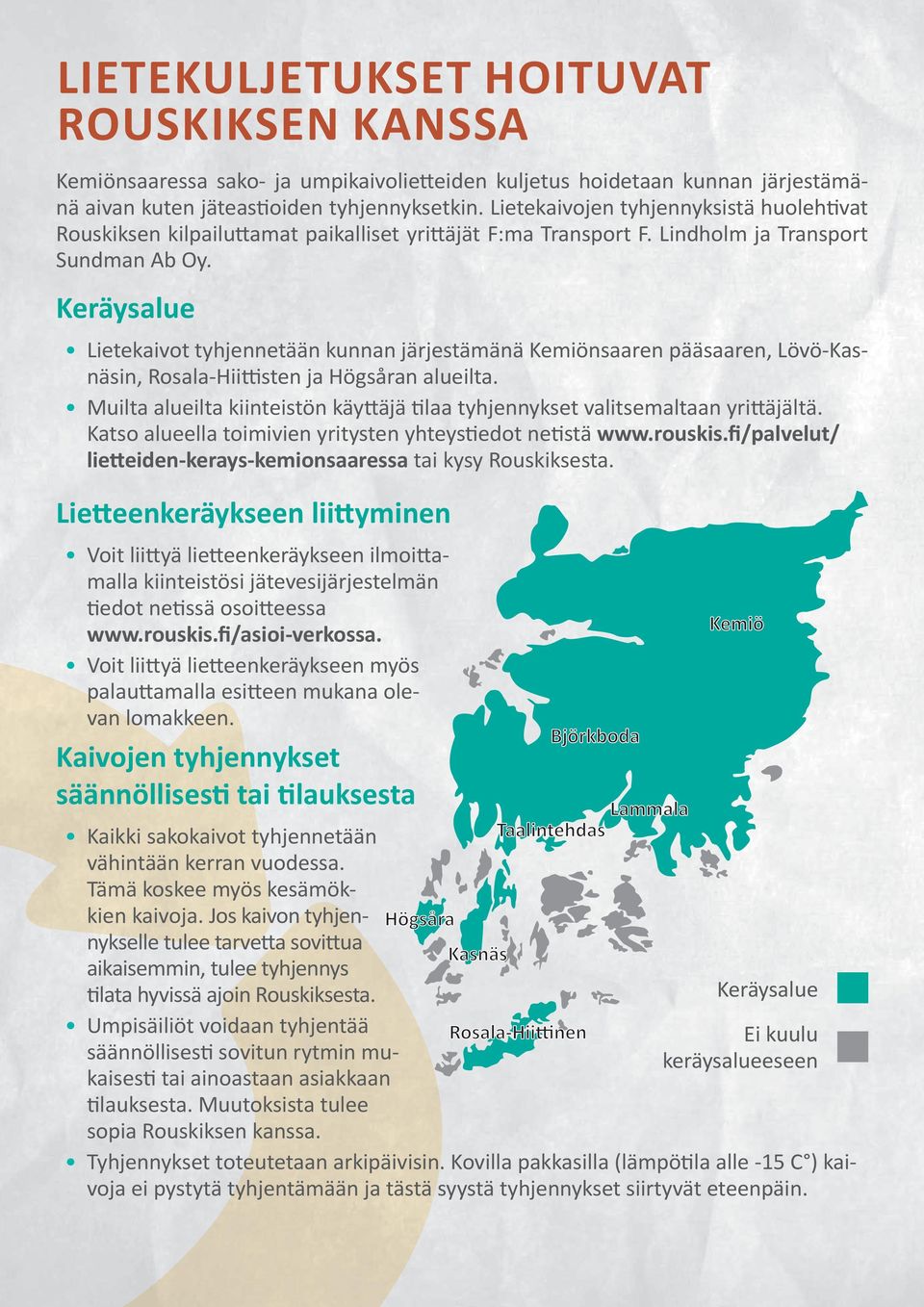 LIETEKULJETUKSET HOITUVAT ROUSKIKSEN KANSSA

Kemiönsaaressa sako- ja umpikaivolietteiden kuljetus hoidetaan kunnan järjestämänä aivan kuten jäteastioiden tyhjennyksetkin. Lietekaivojen tyhjennyksistä huolehtivat Rouskiksen kilpailuttamat paikalliset yrittäjät F:ma Transport F. Lindholm ja Transport Sundman Ab Oy.

Keräysalue

• Lietekaivot tyhjennetään kunnan järjestämänä Kemiönsaaren pääsaaren, Lövö-Kasnäsin, Rosala-Hiittisten ja Högsåran alueilta.
• Muilta alueilta kiinteistön käyttäjä tilaa tyhjennykset valitsemaltaan yrittäjältä. Katso alueella toimivien yritysten yhteystiedot netistä www.rouskis.fi/palvelut/lietteiden-kerays-kemionsaaressa tai kysy Rouskiksesta.

Lietteenkeräykseen liittyminen

• Voit liittyä lietteenkeräykseen ilmoittamalla kiinteistösi jätevesijärjestelmän tiedot netissä osoitteessa www.rouskis.fi/asioi-verkossa.
• Voit liittyä lietteenkeräykseen myös palauttamalla esitteen mukana olevan lomakkeen.

Kaivojen tyhjennykset säännöllisesti tai tilauksesta

• Kaikki sakokaivot tyhjennetään vähintään kerran vuodessa. Tämä koskee myös kesämökkien kaivoja. Jos kaivon tyhjennykselle tulee tarvetta sovittua aikaisemmin, tulee tyhjennys tilata hyvissä ajoin Rouskiksesta.
• Umpisäiliöt voidaan tyhjentää säännöllisesti sovitun rytmin mukaisesti tai ainoastaan asiakkaan tilauksesta. Muutoksista tulee sopia Rouskiksen kanssa.
• Tyhjennykset toteutetaan arkipäivisin. Kovilla pakkasilla (lämpötila alle -15 C°) kaivoja ei pystytä tyhjentämään ja tästä syystä tyhjennykset siirtyvät eteenpäin.

Kemiö
Björkboda
Lammala
Taalintehdas
Högsåra
Kasnäs
Rosala-Hiittinen

Keräysalue
Ei kuulu keräysalueeseen